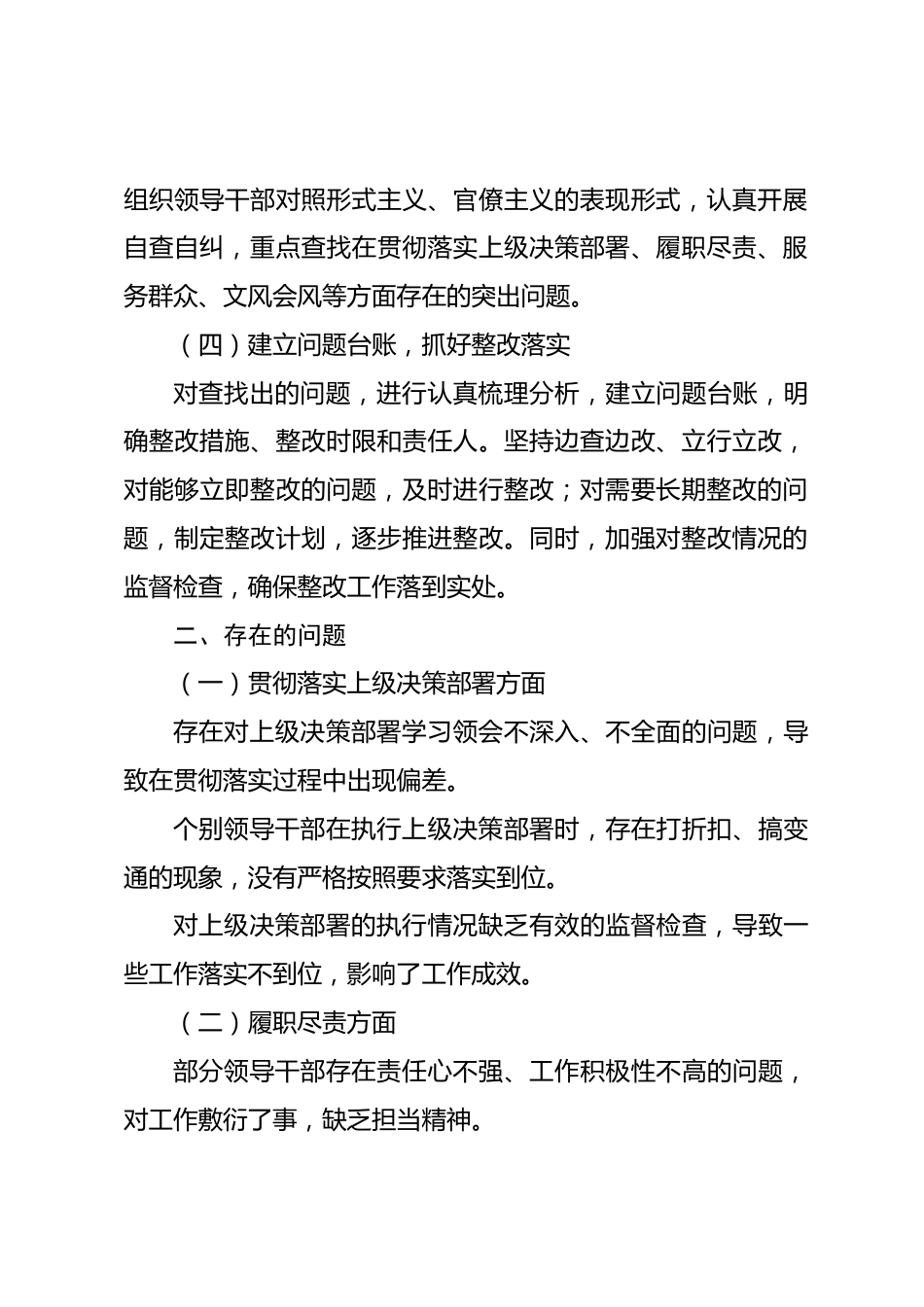 组织领导干部对照形式主义、官僚主义的表现形式，认真开展自查自纠，重点查找在贯彻落实上级决策部署、履职尽责、服务群众、文风会风等方面存在的突出问题。

（四）建立问题台账，抓好整改落实

对查找出的问题，进行认真梳理分析，建立问题台账，明确整改措施、整改时限和责任人。坚持边查边改、立行立改，对能够立即整改的问题，及时进行整改；对需要长期整改的问题，制定整改计划，逐步推进整改。同时，加强对整改情况的监督检查，确保整改工作落到实处。

二、存在的问题

（一）贯彻落实上级决策部署方面

存在对上级决策部署学习领会不深入、不全面的问题，导致在贯彻落实过程中出现偏差。

个别领导干部在执行上级决策部署时，存在打折扣、搞变通的现象，没有严格按照要求落实到位。

对上级决策部署的执行情况缺乏有效的监督检查，导致一些工作落实不到位，影响了工作成效。

（二）履职尽责方面

部分领导干部存在责任心不强、工作积极性不高的问题，对工作敷衍了事，缺乏担当精神。